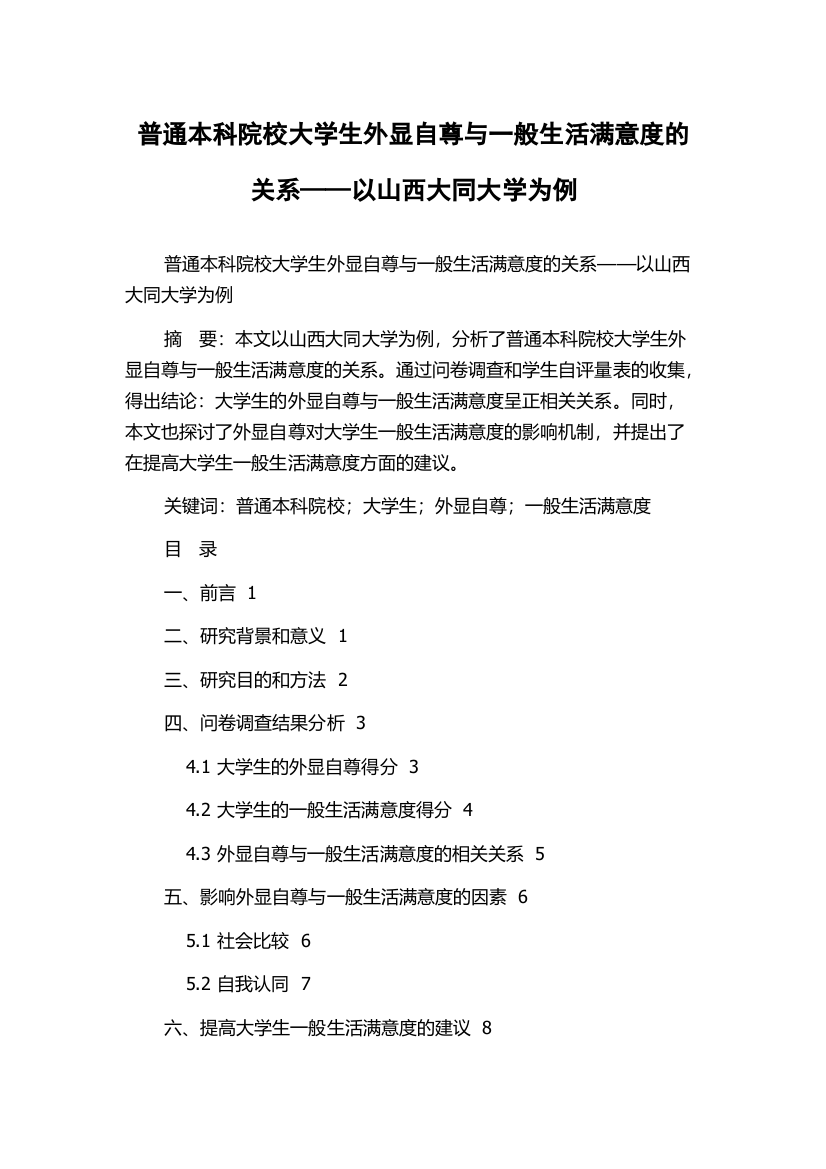 普通本科院校大学生外显自尊与一般生活满意度的关系——以山西大同大学为例

普通本科院校大学生外显自尊与一般生活满意度的关系——以山西大同大学为例

摘　要：本文以山西大同大学为例，分析了普通本科院校大学生外显自尊与一般生活满意度的关系。通过问卷调查和学生自评量表的收集，得出结论：大学生的外显自尊与一般生活满意度呈正相关关系。同时，本文也探讨了外显自尊对大学生一般生活满意度的影响机制，并提出了在提高大学生一般生活满意度方面的建议。

关键词：普通本科院校；大学生；外显自尊；一般生活满意度

目　录

一、前言 1

二、研究背景和意义 1

三、研究目的和方法 2

四、问卷调查结果分析 3

4.1 大学生的外显自尊得分 3

4.2 大学生的一般生活满意度得分 4

4.3 外显自尊与一般生活满意度的相关关系 5

五、影响外显自尊与一般生活满意度的因素 6

5.1 社会比较 6

5.2 自我认同 7

六、提高大学生一般生活满意度的建议 8